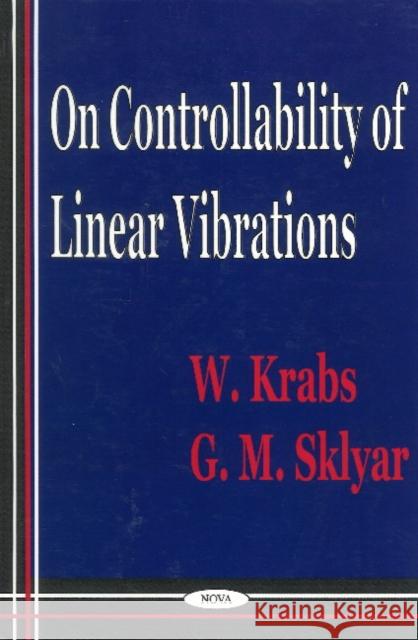 On Controllability of Linear Vibrations

W. Krabs
G. M. Sklyar

NOVA